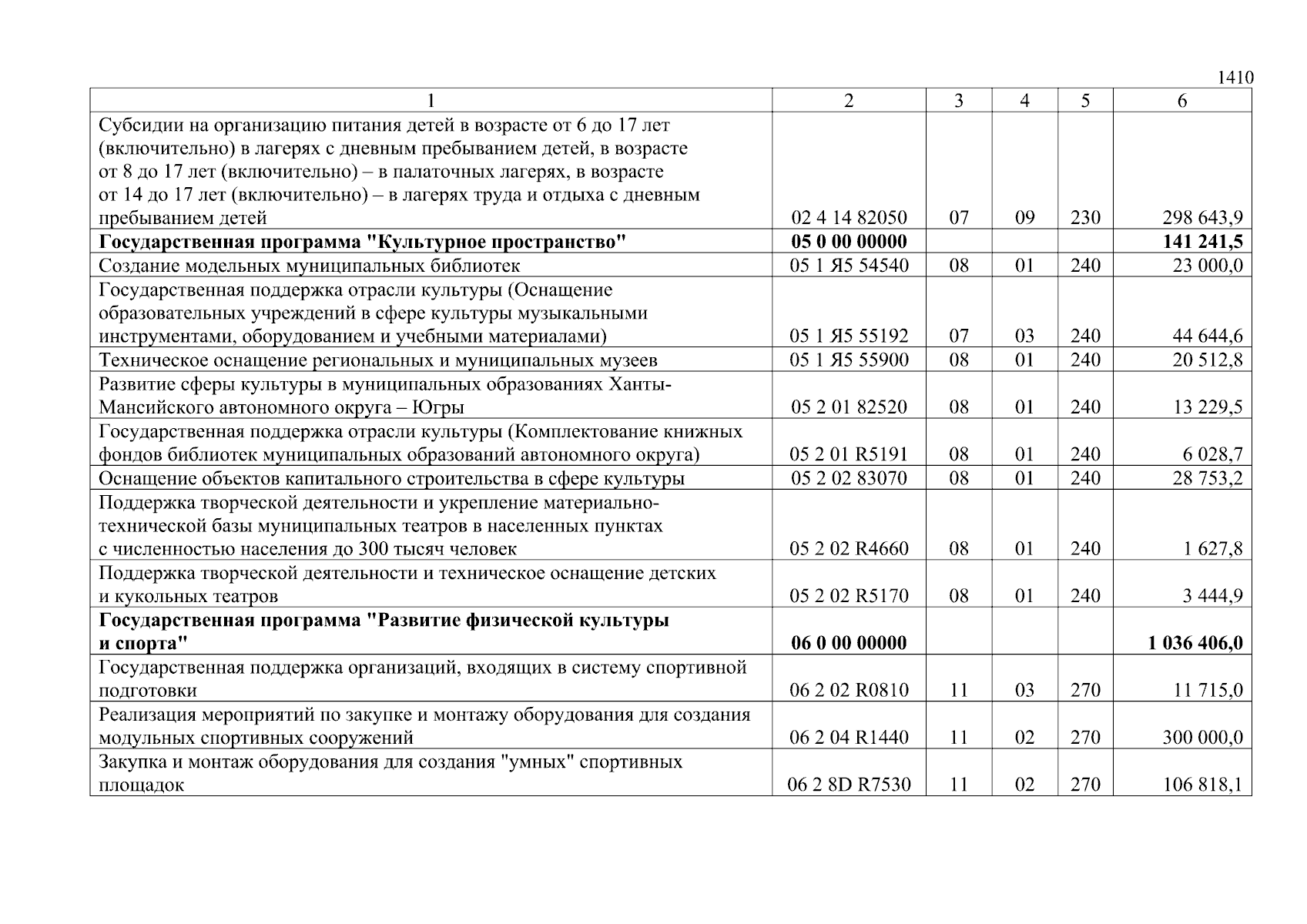 1410

| 1 | 2 | 3 | 4 | 5 | 6 |
|---|---|---|---|---|---|
| Субсидии на организацию питания детей в возрасте от 6 до 17 лет (включительно) в лагерях с дневным пребыванием детей, в возрасте от 8 до 17 лет (включительно) – в палаточных лагерях, в возрасте от 14 до 17 лет (включительно) – в лагерях труда и отдыха с дневным пребыванием детей | 02 4 14 82050 | 07 | 09 | 230 | 298 643,9 |
| Государственная программа "Культурное пространство" | 05 0 00 00000 | | | | 141 241,5 |
| Создание модельных муниципальных библиотек | 05 1 Я5 54540 | 08 | 01 | 240 | 23 000,0 |
| Государственная поддержка отрасли культуры (Оснащение образовательных учреждений в сфере культуры музыкальными инструментами, оборудованием и учебными материалами) | 05 1 Я5 55192 | 07 | 03 | 240 | 44 644,6 |
| Техническое оснащение региональных и муниципальных музеев | 05 1 Я5 55900 | 08 | 01 | 240 | 20 512,8 |
| Развитие сферы культуры в муниципальных образованиях Ханты-Мансийского автономного округа – Югры | 05 2 01 82520 | 08 | 01 | 240 | 13 229,5 |
| Государственная поддержка отрасли культуры (Комплектование книжных фондов библиотек муниципальных образований автономного округа) | 05 2 01 R5191 | 08 | 01 | 240 | 6 028,7 |
| Оснащение объектов капитального строительства в сфере культуры | 05 2 02 83070 | 08 | 01 | 240 | 28 753,2 |
| Поддержка творческой деятельности и укрепление материально-технической базы муниципальных театров в населенных пунктах с численностью населения до 300 тысяч человек | 05 2 02 R4660 | 08 | 01 | 240 | 1 627,8 |
| Поддержка творческой деятельности и техническое оснащение детских и кукольных театров | 05 2 02 R5170 | 08 | 01 | 240 | 3 444,9 |
| Государственная программа "Развитие физической культуры и спорта" | 06 0 00 00000 | | | | 1 036 406,0 |
| Государственная поддержка организаций, входящих в систему спортивной подготовки | 06 2 02 R0810 | 11 | 03 | 270 | 11 715,0 |
| Реализация мероприятий по закупке и монтажу оборудования для создания модульных спортивных сооружений | 06 2 04 R1440 | 11 | 02 | 270 | 300 000,0 |
| Закупка и монтаж оборудования для создания "умных" спортивных площадок | 06 2 8D R7530 | 11 | 02 | 270 | 106 818,1 |